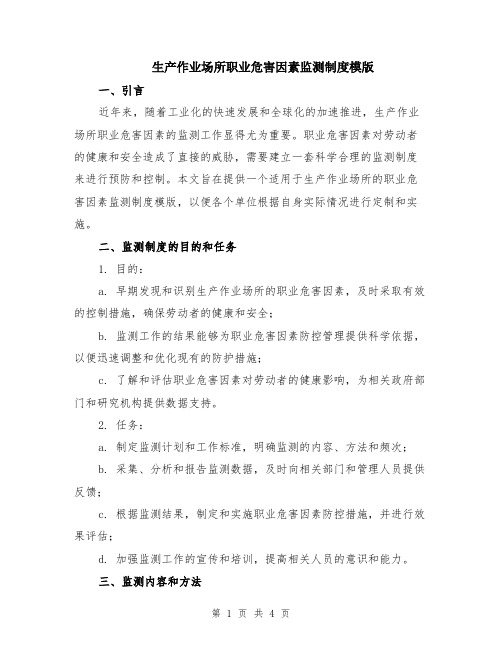 生产作业场所职业危害因素监测制度模版

一、引言

近年来，随着工业化的快速发展和全球化的加速推进，生产作业场所职业危害因素的监测工作显得尤为重要。职业危害因素对劳动者的健康和安全造成了直接的威胁，需要建立一套科学合理的监测制度来进行预防和控制。本文旨在提供一个适用于生产作业场所的职业危害因素监测制度模版，以便各个单位根据自身实际情况进行定制和实施。

二、监测制度的目的和任务

1. 目的：

a. 早期发现和识别生产作业场所的职业危害因素，及时采取有效的控制措施，确保劳动者的健康和安全；

b. 监测工作的结果能够为职业危害因素防控管理提供科学依据，以便迅速调整和优化现有的防护措施；

c. 了解和评估职业危害因素对劳动者的健康影响，为相关政府部门和研究机构提供数据支持。

2. 任务：

a. 制定监测计划和工作标准，明确监测的内容、方法和频次；

b. 采集、分析和报告监测数据，及时向相关部门和管理人员提供反馈；

c. 根据监测结果，制定和实施职业危害因素防控措施，并进行效果评估；

d. 加强监测工作的宣传和培训，提高相关人员的意识和能力。

三、监测内容和方法

第 1 页 共 4 页